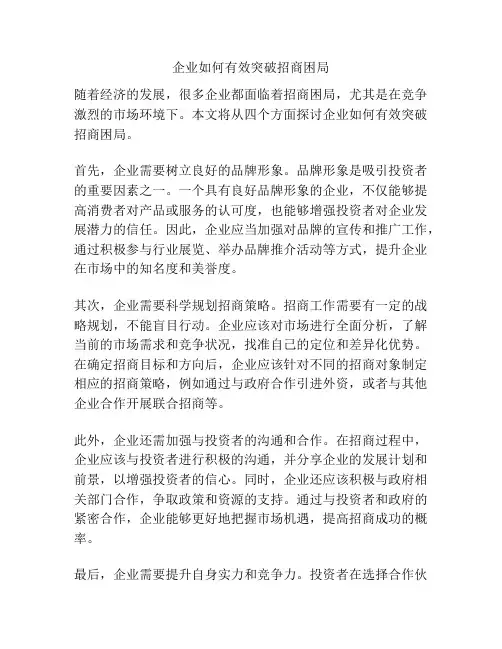 企业如何有效突破招商困局

随着经济的发展，很多企业都面临着招商困局，尤其是在竞争激烈的市场环境下。本文将从四个方面探讨企业如何有效突破招商困局。

首先，企业需要树立良好的品牌形象。品牌形象是吸引投资者的重要因素之一。一个具有良好品牌形象的企业，不仅能够提高消费者对产品或服务的认可度，也能够增强投资者对企业发展潜力的信任。因此，企业应当加强对品牌的宣传和推广工作，通过积极参与行业展览、举办品牌推介活动等方式，提升企业在市场中的知名度和美誉度。

其次，企业需要科学规划招商策略。招商工作需要有一定的战略规划，不能盲目行动。企业应该对市场进行全面分析，了解当前的市场需求和竞争状况，找准自己的定位和差异化优势。在确定招商目标和方向后，企业应该针对不同的招商对象制定相应的招商策略，例如通过与政府合作引进外资，或者与其他企业合作开展联合招商等。

此外，企业还需加强与投资者的沟通和合作。在招商过程中，企业应该与投资者进行积极的沟通，并分享企业的发展计划和前景，以增强投资者的信心。同时，企业还应该积极与政府相关部门合作，争取政策和资源的支持。通过与投资者和政府的紧密合作，企业能够更好地把握市场机遇，提高招商成功的概率。

最后，企业需要提升自身实力和竞争力。投资者在选择合作伙